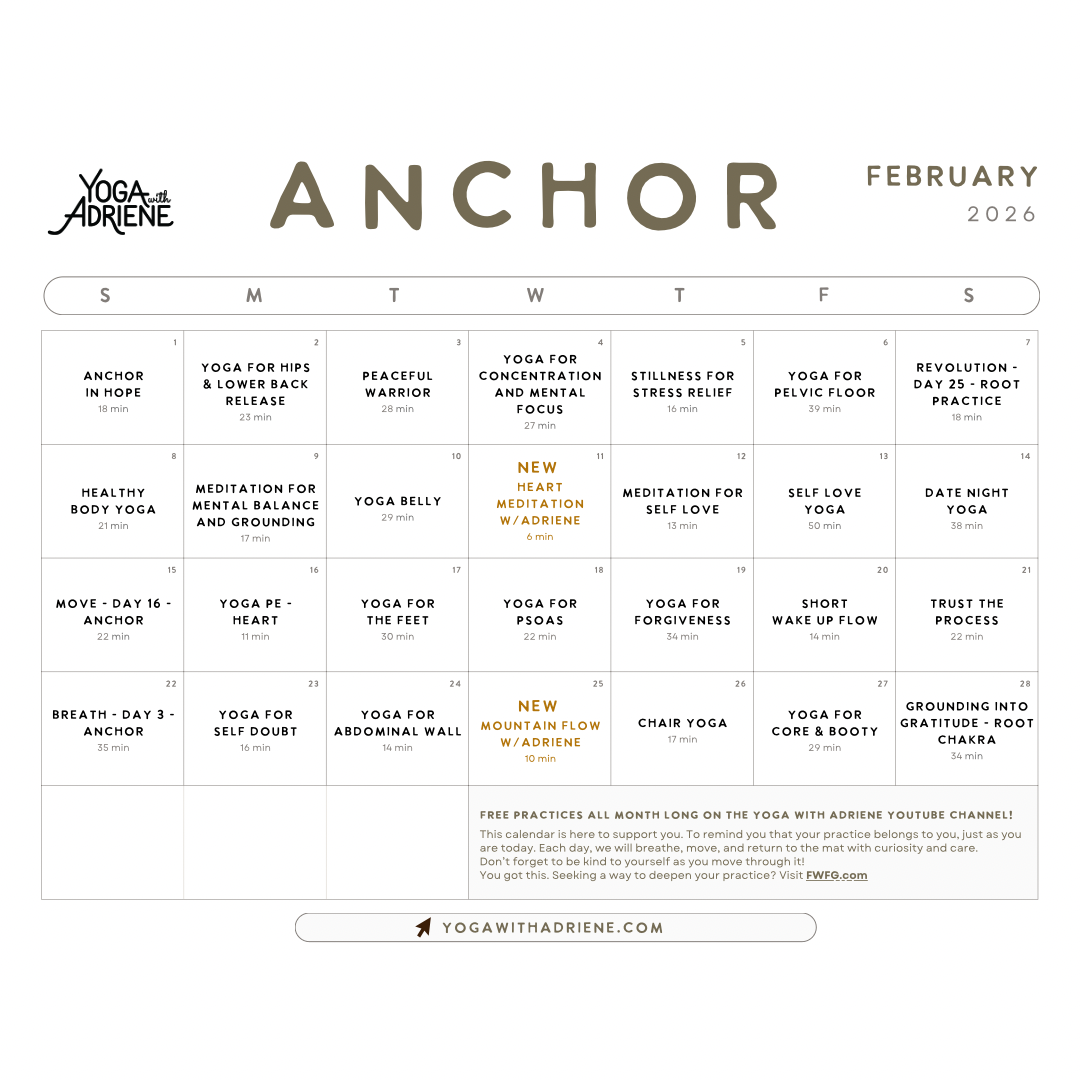 YOGA with ADRIENE

ANCHOR

FEBRUARY
2026

| S | M | T | W | T | F | S |
|---|---|---|---|---|---|---|
| 1 ANCHOR IN HOPE 18 min | 2 YOGA FOR HIPS & LOWER BACK RELEASE 23 min | 3 PEACEFUL WARRIOR 28 min | 4 YOGA FOR CONCENTRATION AND MENTAL FOCUS 27 min | 5 STILLNESS FOR STRESS RELIEF 16 min | 6 YOGA FOR PELVIC FLOOR 39 min | 7 REVOLUTION - DAY 25 - ROOT PRACTICE 18 min |
| 8 HEALTHY BODY YOGA 21 min | 9 MEDITATION FOR MENTAL BALANCE AND GROUNDING 17 min | 10 YOGA BELLY 29 min | 11 NEW HEART MEDITATION W/ADRIENE 6 min | 12 MEDITATION FOR SELF LOVE 13 min | 13 SELF LOVE YOGA 50 min | 14 DATE NIGHT YOGA 38 min |
| 15 MOVE - DAY 16 - ANCHOR 22 min | 16 YOGA PE - HEART 11 min | 17 YOGA FOR THE FEET 30 min | 18 YOGA FOR PSOAS 22 min | 19 YOGA FOR FORGIVENESS 34 min | 20 SHORT WAKE UP FLOW 14 min | 21 TRUST THE PROCESS 22 min |
| 22 BREATH - DAY 3 - ANCHOR 35 min | 23 YOGA FOR SELF DOUBT 16 min | 24 YOGA FOR ABDOMINAL WALL 14 min | 25 NEW MOUNTAIN FLOW W/ADRIENE 10 min | 26 CHAIR YOGA 17 min | 27 YOGA FOR CORE & BOOTY 29 min | 28 GROUNDING INTO GRATITUDE - ROOT CHAKRA 34 min |

FREE PRACTICES ALL MONTH LONG ON THE YOGA WITH ADRIENE YOUTUBE CHANNEL!

This calendar is here to support you. To remind you that your practice belongs to you, just as you are today. Each day, we will breathe, move, and return to the mat with curiosity and care.
Don't forget to be kind to yourself as you move through it!
You got this. Seeking a way to deepen your practice? Visit FWFG.com

YOGAWITHADRIENE.COM